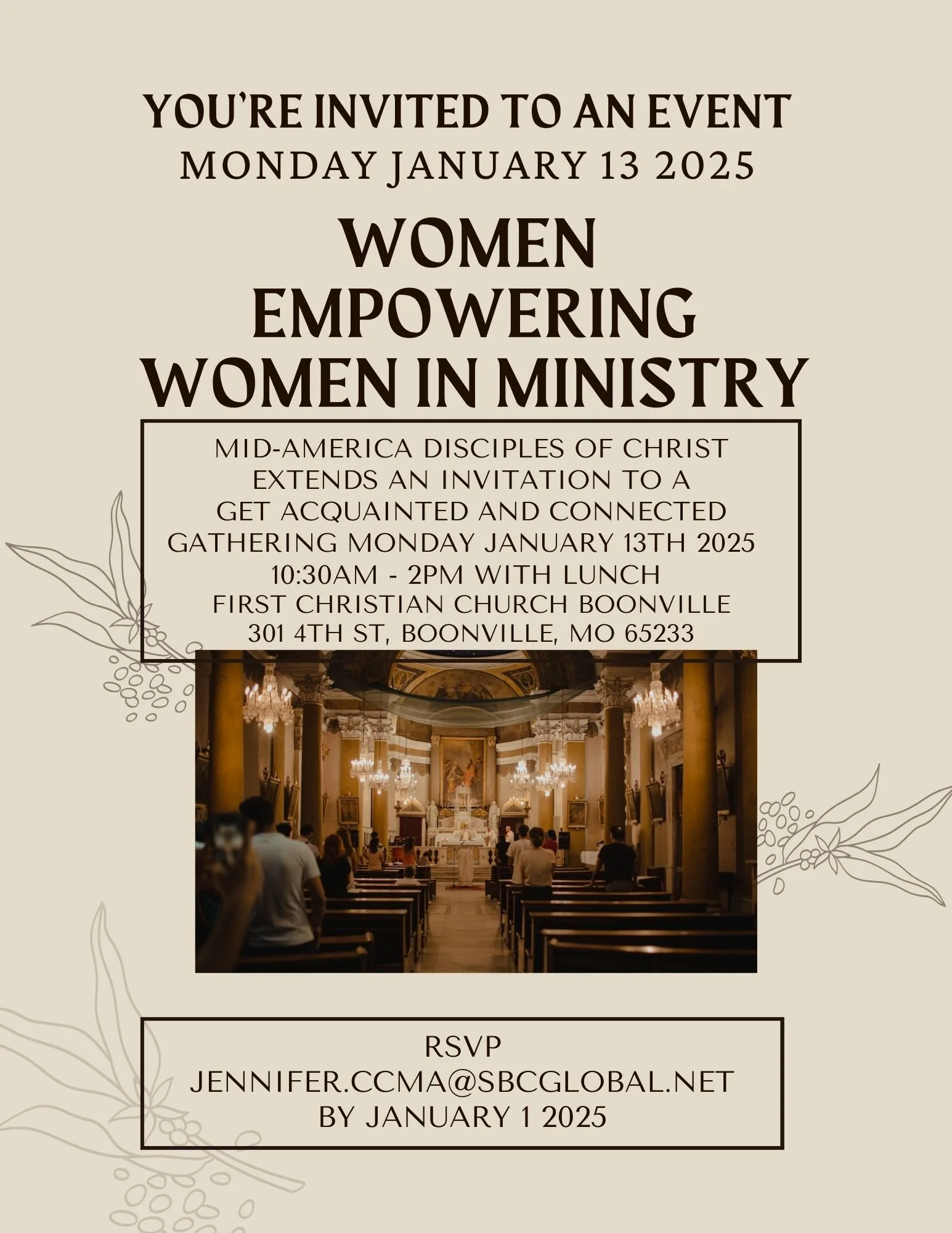 YOU'RE INVITED TO AN EVENT
MONDAY JANUARY 13 2025

WOMEN
EMPOWERING
WOMEN IN MINISTRY

MID-AMERICA DISCIPLES OF CHRIST EXTENDS AN INVITATION TO A GET ACQUAINTED AND CONNECTED GATHERING MONDAY JANUARY 13TH 2025 10:30AM - 2PM WITH LUNCH FIRST CHRISTIAN CHURCH BOONVILLE 301 4TH ST, BOONVILLE, MO 65233

RSVP
JENNIFER.CCMA@SBCGLOBAL.NET
BY JANUARY 1 2025